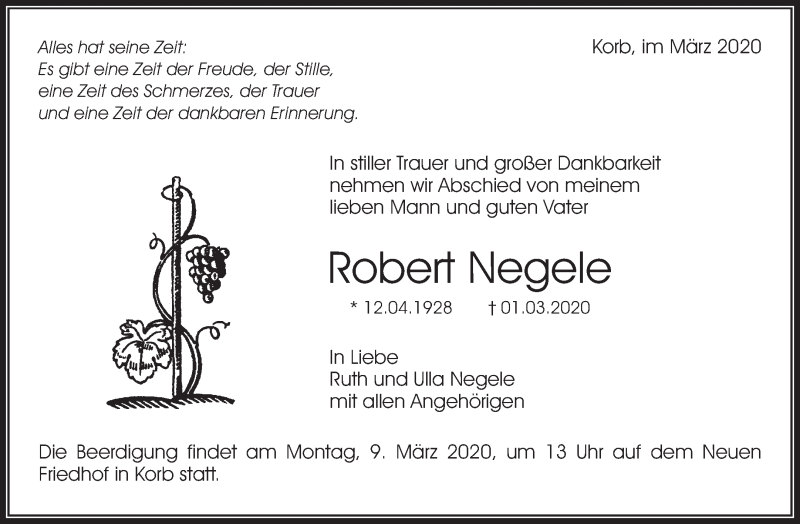 Alles hat seine Zeit:
Es gibt eine Zeit der Freude, der Stille,
eine Zeit des Schmerzes, der Trauer
und eine Zeit der dankbaren Erinnerung.

Korb, im März 2020

In stiller Trauer und großer Dankbarkeit nehmen wir Abschied von meinem lieben Mann und guten Vater

Robert Negele

* 12.04.1928 † 01.03.2020

In Liebe
Ruth und Ulla Negele
mit allen Angehörigen

Die Beerdigung findet am Montag, 9. März 2020, um 13 Uhr auf dem Neuen Friedhof in Korb statt.